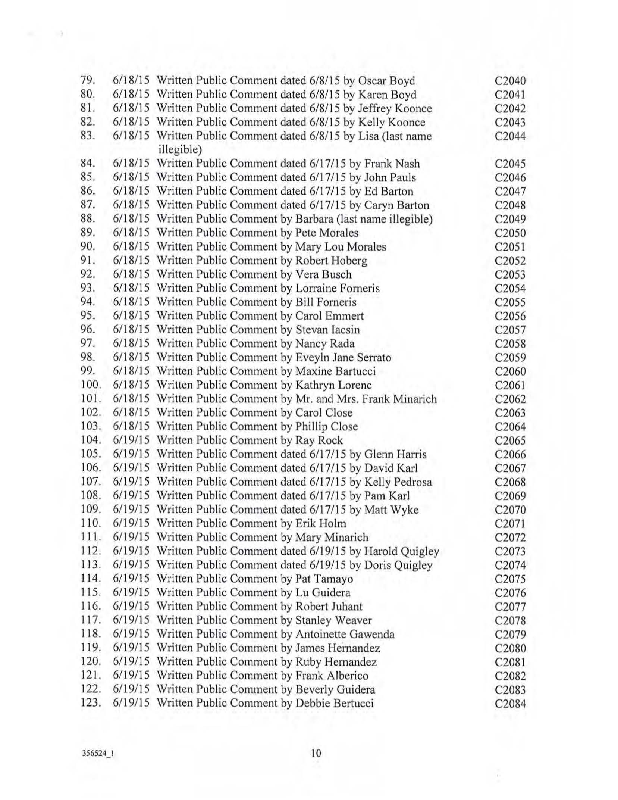 79. 6/18/15 Written Public Comment dated 6/8/15 by Oscar Boyd C2040
80. 6/18/15 Written Public Comment dated 6/8/15 by Karen Boyd C2041
81. 6/18/15 Written Public Comment dated 6/8/15 by Jeffrey Koonce C2042
82. 6/18/15 Written Public Comment dated 6/8/15 by Kelly Koonce C2043
83. 6/18/15 Written Public Comment dated 6/8/15 by Lisa (last name illegible) C2044
84. 6/18/15 Written Public Comment dated 6/17/15 by Frank Nash C2045
85. 6/18/15 Written Public Comment dated 6/17/15 by John Pauls C2046
86. 6/18/15 Written Public Comment dated 6/17/15 by Ed Barton C2047
87. 6/18/15 Written Public Comment dated 6/17/15 by Caryn Barton C2048
88. 6/18/15 Written Public Comment by Barbara (last name illegible) C2049
89. 6/18/15 Written Public Comment by Pete Morales C2050
90. 6/18/15 Written Public Comment by Mary Lou Morales C2051
91. 6/18/15 Written Public Comment by Robert Hoberg C2052
92. 6/18/15 Written Public Comment by Vera Busch C2053
93. 6/18/15 Written Public Comment by Lorraine Forneris C2054
94. 6/18/15 Written Public Comment by Bill Forneris C2055
95. 6/18/15 Written Public Comment by Carol Emmert C2056
96. 6/18/15 Written Public Comment by Stevan Iacsin C2057
97. 6/18/15 Written Public Comment by Nancy Rada C2058
98. 6/18/15 Written Public Comment by Eveyln Jane Serrato C2059
99. 6/18/15 Written Public Comment by Maxine Bartucci C2060
100. 6/18/15 Written Public Comment by Kathryn Lorenc C2061
101. 6/18/15 Written Public Comment by Mr. and Mrs. Frank Minarich C2062
102. 6/18/15 Written Public Comment by Carol Close C2063
103. 6/18/15 Written Public Comment by Phillip Close C2064
104. 6/19/15 Written Public Comment by Ray Rock C2065
105. 6/19/15 Written Public Comment dated 6/17/15 by Glenn Harris C2066
106. 6/19/15 Written Public Comment dated 6/17/15 by David Karl C2067
107. 6/19/15 Written Public Comment dated 6/17/15 by Kelly Pedrosa C2068
108. 6/19/15 Written Public Comment dated 6/17/15 by Pam Karl C2069
109. 6/19/15 Written Public Comment dated 6/17/15 by Matt Wyke C2070
110. 6/19/15 Written Public Comment by Erik Holm C2071
111. 6/19/15 Written Public Comment by Mary Minarich C2072
112. 6/19/15 Written Public Comment dated 6/19/15 by Harold Quigley C2073
113. 6/19/15 Written Public Comment dated 6/19/15 by Doris Quigley C2074
114. 6/19/15 Written Public Comment by Pat Tamayo C2075
115. 6/19/15 Written Public Comment by Lu Guidera C2076
116. 6/19/15 Written Public Comment by Robert Juhant C2077
117. 6/19/15 Written Public Comment by Stanley Weaver C2078
118. 6/19/15 Written Public Comment by Antoinette Gawenda C2079
119. 6/19/15 Written Public Comment by James Hernandez C2080
120. 6/19/15 Written Public Comment by Ruby Hernandez C2081
121. 6/19/15 Written Public Comment by Frank Alberico C2082
122. 6/19/15 Written Public Comment by Beverly Guidera C2083
123. 6/19/15 Written Public Comment by Debbie Bertucci C2084

356524_1

10